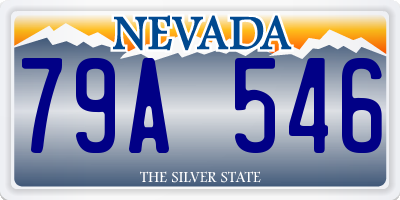 NEVADA

79A 546

THE SILVER STATE